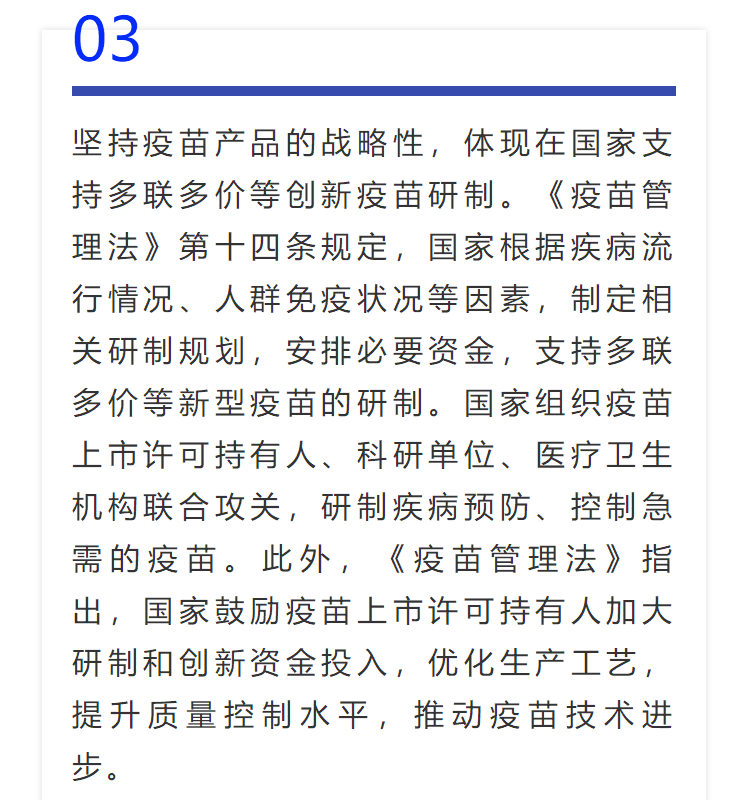 03

坚持疫苗产品的战略性，体现在国家支持多联多价等创新疫苗研制。《疫苗管理法》第十四条规定，国家根据疾病流行情况、人群免疫状况等因素，制定相关研制规划，安排必要资金，支持多联多价等新型疫苗的研制。国家组织疫苗上市许可持有人、科研单位、医疗卫生机构联合攻关，研制疾病预防、控制急需的疫苗。此外，《疫苗管理法》指出，国家鼓励疫苗上市许可持有人加大研制和创新资金投入，优化生产工艺，提升质量控制水平，推动疫苗技术进步。